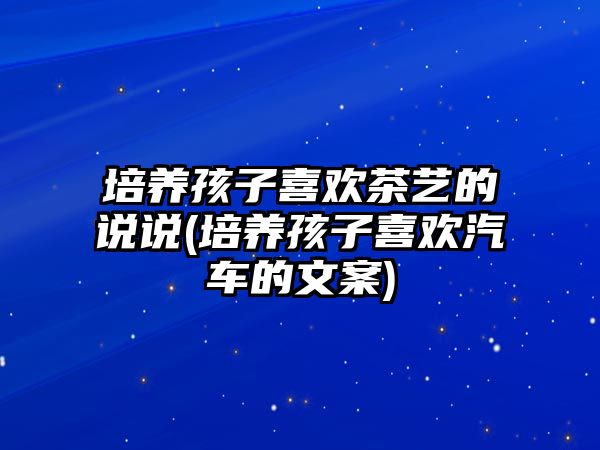 培养孩子喜欢茶艺的说说(培养孩子喜欢汽车的文案)